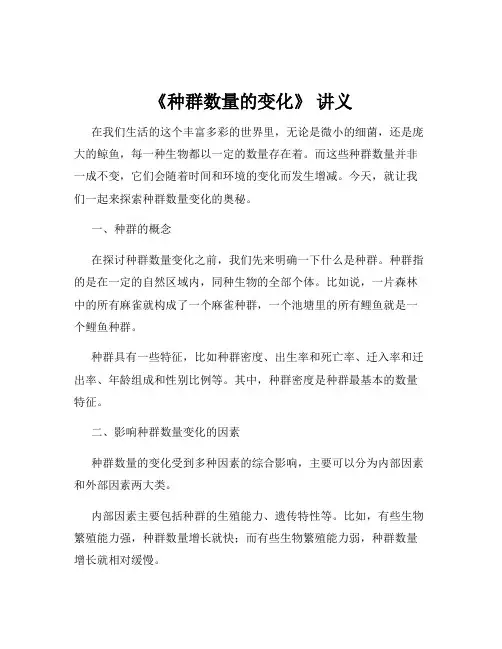 《种群数量的变化》 讲义

在我们生活的这个丰富多彩的世界里，无论是微小的细菌，还是庞大的鲸鱼，每一种生物都以一定的数量存在着。而这些种群数量并非一成不变，它们会随着时间和环境的变化而发生增减。今天，就让我们一起来探索种群数量变化的奥秘。

一、种群的概念

在探讨种群数量变化之前，我们先来明确一下什么是种群。种群指的是在一定的自然区域内，同种生物的全部个体。比如说，一片森林中的所有麻雀就构成了一个麻雀种群，一个池塘里的所有鲤鱼就是一个鲤鱼种群。

种群具有一些特征，比如种群密度、出生率和死亡率、迁入率和迁出率、年龄组成和性别比例等。其中，种群密度是种群最基本的数量特征。

二、影响种群数量变化的因素

种群数量的变化受到多种因素的综合影响，主要可以分为内部因素和外部因素两大类。

内部因素主要包括种群的生殖能力、遗传特性等。比如，有些生物繁殖能力强，种群数量增长就快；而有些生物繁殖能力弱，种群数量增长就相对缓慢。